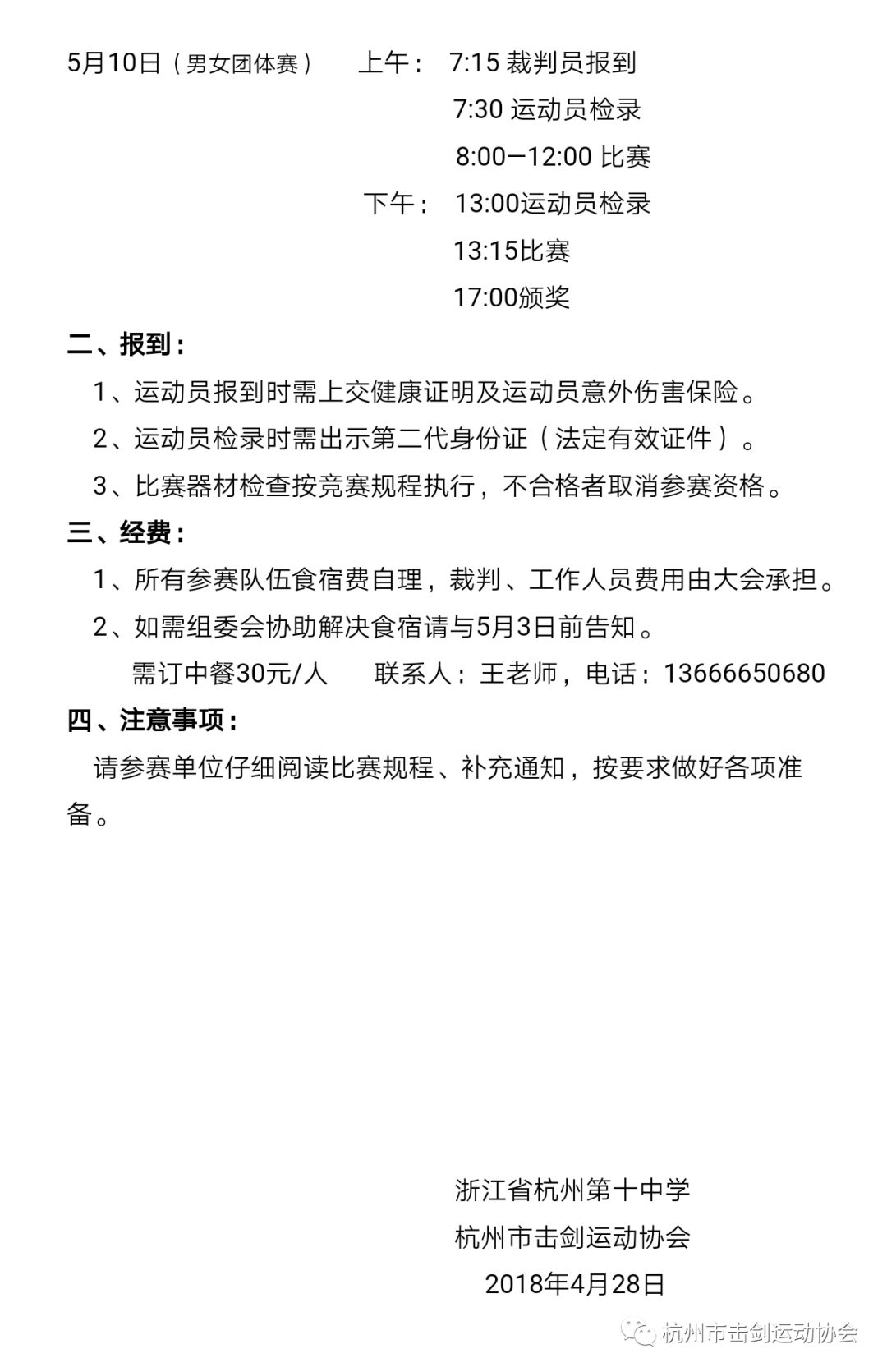 5月10日（男女团体赛） 上午： 7:15 裁判员报到

7:30 运动员检录

8:00—12:00 比赛

下午： 13:00运动员检录

13:15比赛

17:00颁奖

二、报到：

1、运动员报到时需上交健康证明及运动员意外伤害保险。

2、运动员检录时需出示第二代身份证（法定有效证件）。

3、比赛器材检查按竞赛规程执行，不合格者取消参赛资格。

三、经费：

1、所有参赛队伍食宿费自理，裁判、工作人员费用由大会承担。

2、如需组委会协助解决食宿请与5月3日前告知。

需订中餐30元/人 联系人：王老师，电话：13666650680

四、注意事项：

请参赛单位仔细阅读比赛规程、补充通知，按要求做好各项准备。

浙江省杭州第十中学

杭州市击剑运动协会

2018年4月28日

杭州市击剑运动协会